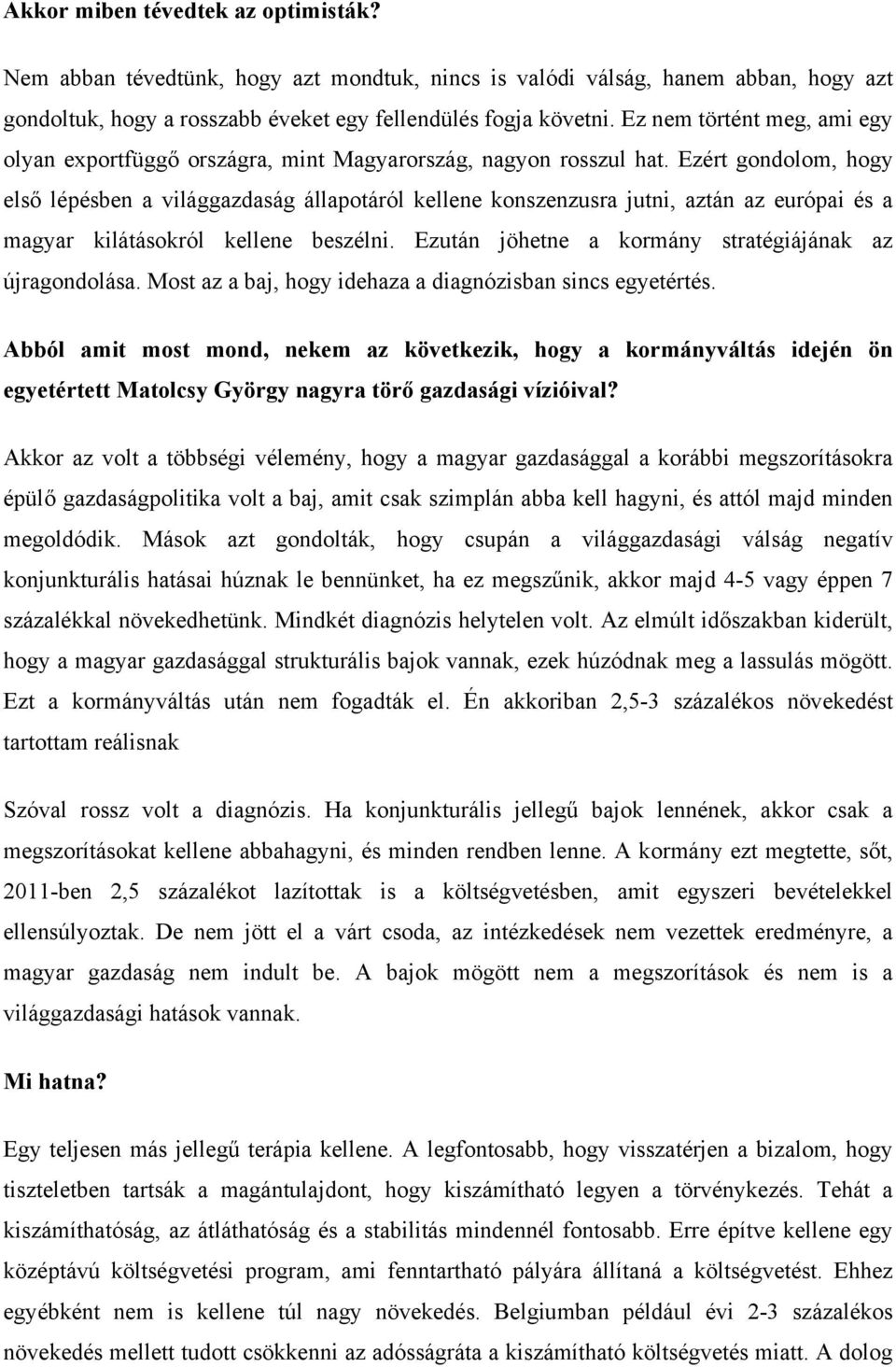 Akkor miben tévedtek az optimisták?

Nem abban tévedtünk, hogy azt mondtuk, nincs is valódi válság, hanem abban, hogy azt gondoltuk, hogy a rosszabb éveket egy fellendülés fogja követni. Ez nem történt meg, ami egy olyan exportfüggő országra, mint Magyarország, nagyon rosszul hat. Ezért gondolom, hogy első lépésben a világgazdaság állapotáról kellene konszenzusra jutni, aztán az európai és a magyar kilátásokról kellene beszélni. Ezután jöhetne a kormány stratégiájának az újragondolása. Most az a baj, hogy idehaza a diagnózisban sincs egyetértés.

Abból amit most mond, nekem az következik, hogy a kormányváltás idején ön egyetértett Matolcsy György nagyra törő gazdasági vízióival?

Akkor az volt a többségi vélemény, hogy a magyar gazdasággal a korábbi megszorításokra épülő gazdaságpolitika volt a baj, amit csak szimplán abba kell hagyni, és attól majd minden megoldódik. Mások azt gondolták, hogy csupán a világgazdasági válság negatív konjunkturális hatásai húznak le bennünket, ha ez megszűnik, akkor majd 4-5 vagy éppen 7 százalékkal növekedhetünk. Mindkét diagnózis helytelen volt. Az elmúlt időszakban kiderült, hogy a magyar gazdasággal strukturális bajok vannak, ezek húzódnak meg a lassulás mögött. Ezt a kormányváltás után nem fogadták el. Én akkoriban 2,5-3 százalékos növekedést tartottam reálisnak

Szóval rossz volt a diagnózis. Ha konjunkturális jellegű bajok lennének, akkor csak a megszorításokat kellene abbahagyni, és minden rendben lenne. A kormány ezt megtette, sőt, 2011-ben 2,5 százalékot lazítottak is a költségvetésben, amit egyszeri bevételekkel ellensúlyoztak. De nem jött el a várt csoda, az intézkedések nem vezettek eredményre, a magyar gazdaság nem indult be. A bajok mögött nem a megszorítások és nem is a világgazdasági hatások vannak.

Mi hatna?

Egy teljesen más jellegű terápia kellene. A legfontosabb, hogy visszatérjen a bizalom, hogy tiszteletben tartsák a magántulajdont, hogy kiszámítható legyen a törvénykezés. Tehát a kiszámíthatóság, az átláthatóság és a stabilitás mindennél fontosabb. Erre építve kellene egy középtávú költségvetési program, ami fenntartható pályára állítaná a költségvetést. Ehhez egyébként nem is kellene túl nagy növekedés. Belgiumban például évi 2-3 százalékos növekedés mellett tudott csökkenni az adósságráta a kiszámítható költségvetés miatt. A dolog